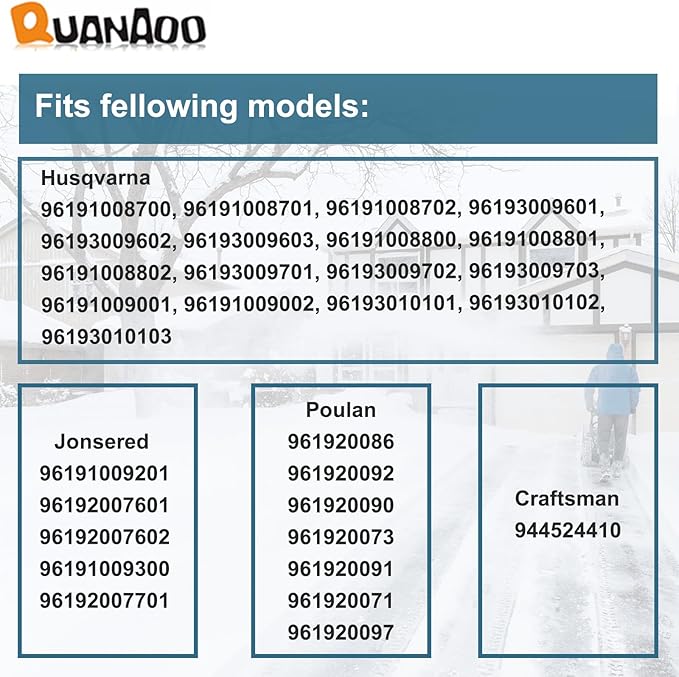 QUANAOO

Fits fellowing models:

Husqvarna
96191008700, 96191008701, 96191008702, 96193009601, 96193009602, 96193009603, 96191008800, 96191008801, 96191008802, 96193009701, 96193009702, 96193009703, 96191009001, 96191009002, 96193010101, 96193010102, 96193010103

Jonsered
96191009201
96192007601
96192007602
96191009300
96192007701

Poulan
961920086
961920092
961920090
961920073
961920091
961920071
961920097

Craftsman
944524410